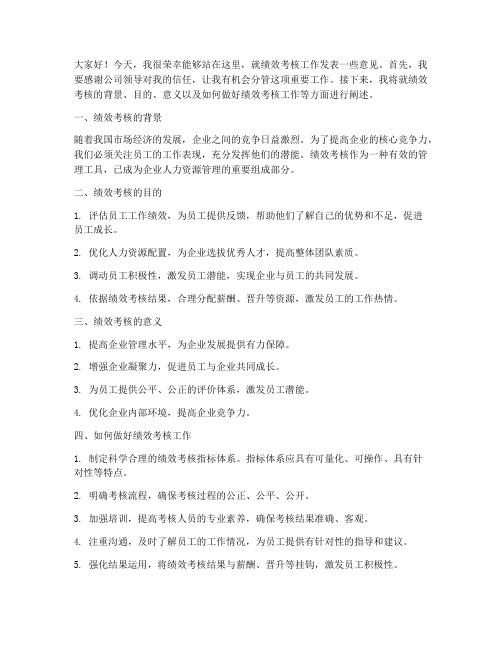 大家好！今天，我很荣幸能够站在这里，就绩效考核工作发表一些意见。首先，我要感谢公司领导对我的信任，让我有机会分管这项重要工作。接下来，我将就绩效考核的背景、目的、意义以及如何做好绩效考核工作等方面进行阐述。

一、绩效考核的背景

随着我国市场经济的发展，企业之间的竞争日益激烈。为了提高企业的核心竞争力，我们必须关注员工的工作表现，充分发挥他们的潜能。绩效考核作为一种有效的管理工具，已成为企业人力资源管理的重要组成部分。

二、绩效考核的目的

1. 评估员工工作绩效，为员工提供反馈，帮助他们了解自己的优势和不足，促进员工成长。

2. 优化人力资源配置，为企业选拔优秀人才，提高整体团队素质。

3. 调动员工积极性，激发员工潜能，实现企业与员工的共同发展。

4. 依据绩效考核结果，合理分配薪酬、晋升等资源，激发员工的工作热情。

三、绩效考核的意义

1. 提高企业管理水平，为企业发展提供有力保障。

2. 增强企业凝聚力，促进员工与企业共同成长。

3. 为员工提供公平、公正的评价体系，激发员工潜能。

4. 优化企业内部环境，提高企业竞争力。

四、如何做好绩效考核工作

1. 制定科学合理的绩效考核指标体系。指标体系应具有可量化、可操作、具有针对性等特点。

2. 明确考核流程，确保考核过程的公正、公平、公开。

3. 加强培训，提高考核人员的专业素养，确保考核结果准确、客观。

4. 注重沟通，及时了解员工的工作情况，为员工提供有针对性的指导和建议。

5. 强化结果运用，将绩效考核结果与薪酬、晋升等挂钩，激发员工积极性。